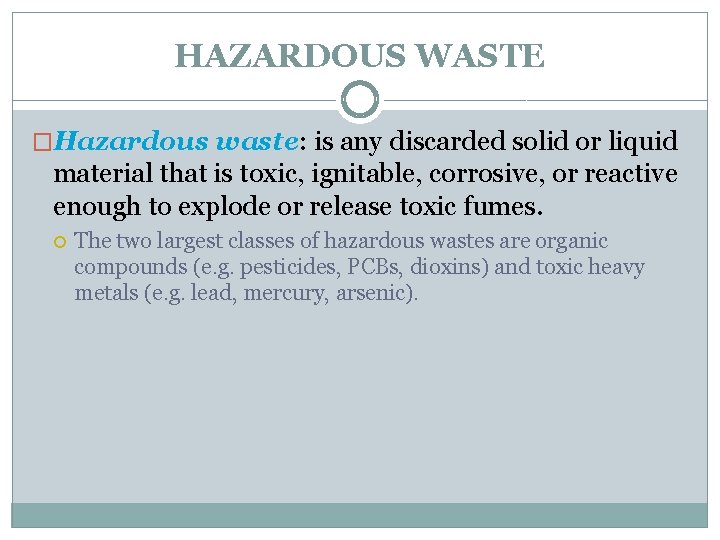 HAZARDOUS WASTE

Hazardous waste: is any discarded solid or liquid material that is toxic, ignitable, corrosive, or reactive enough to explode or release toxic fumes.

The two largest classes of hazardous wastes are organic compounds (e.g. pesticides, PCBs, dioxins) and toxic heavy metals (e.g. lead, mercury, arsenic).